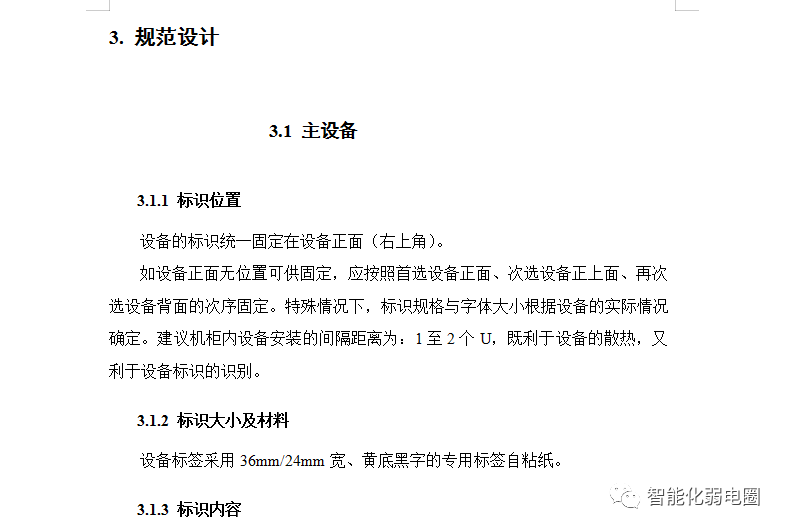 3. 规范设计

3.1 主设备

3.1.1 标识位置

设备的标识统一固定在设备正面（右上角）。

如设备正面无位置可供固定，应按照首选设备正面、次选设备正上面、再次选设备背面的次序固定。特殊情况下，标识规格与字体大小根据设备的实际情况确定。建议机柜内设备安装的间隔距离为：1 至 2 个 U，既利于设备的散热，又利于设备标识的识别。

3.1.2 标识大小及材料

设备标签采用 36mm/24mm 宽、黄底黑字的专用标签自粘纸。

3.1.3 标识内容

智能化弱电圈